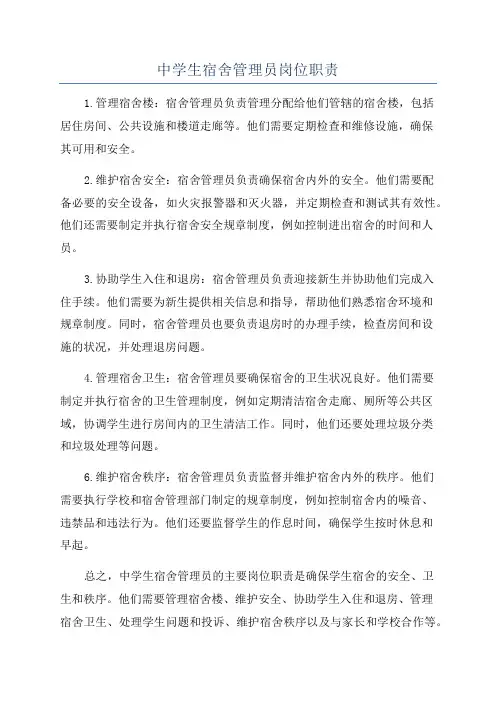 中学生宿舍管理员岗位职责

1.管理宿舍楼：宿舍管理员负责管理分配给他们管辖的宿舍楼，包括居住房间、公共设施和楼道走廊等。他们需要定期检查和维修设施，确保其可用和安全。

2.维护宿舍安全：宿舍管理员负责确保宿舍内外的安全。他们需要配备必要的安全设备，如火灾报警器和灭火器，并定期检查和测试其有效性。他们还需要制定并执行宿舍安全规章制度，例如控制进出宿舍的时间和人员。

3.协助学生入住和退房：宿舍管理员负责迎接新生并协助他们完成入住手续。他们需要为新生提供相关信息和指导，帮助他们熟悉宿舍环境和规章制度。同时，宿舍管理员也要负责退房时的办理手续，检查房间和设施的状况，并处理退房问题。

4.管理宿舍卫生：宿舍管理员要确保宿舍的卫生状况良好。他们需要制定并执行宿舍的卫生管理制度，例如定期清洁宿舍走廊、厕所等公共区域，协调学生进行房间内的卫生清洁工作。同时，他们还要处理垃圾分类和垃圾处理等问题。

6.维护宿舍秩序：宿舍管理员负责监督并维护宿舍内外的秩序。他们需要执行学校和宿舍管理部门制定的规章制度，例如控制宿舍内的噪音、违禁品和违法行为。他们还要监督学生的作息时间，确保学生按时休息和早起。

总之，中学生宿舍管理员的主要岗位职责是确保学生宿舍的安全、卫生和秩序。他们需要管理宿舍楼、维护安全、协助学生入住和退房、管理宿舍卫生、处理学生问题和投诉、维护宿舍秩序以及与家长和学校合作等。